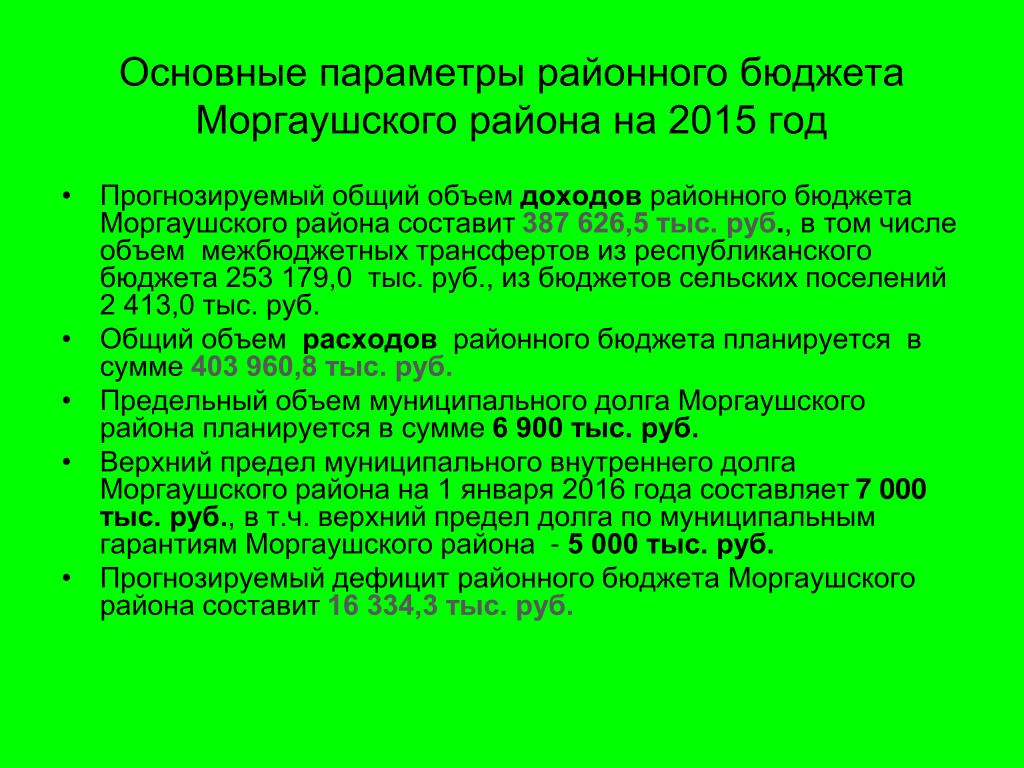 Основные параметры районного бюджета Моргаушского района на 2015 год

• Прогнозируемый общий объем доходов районного бюджета Моргаушского района составит 387 626,5 тыс. руб., в том числе объем межбюджетных трансфертов из республиканского бюджета 253 179,0 тыс. руб., из бюджетов сельских поселений 2 413,0 тыс. руб.

• Общий объем расходов районного бюджета планируется в сумме 403 960,8 тыс. руб.

• Предельный объем муниципального долга Моргаушского района планируется в сумме 6 900 тыс. руб.

• Верхний предел муниципального внутреннего долга Моргаушского района на 1 января 2016 года составляет 7 000 тыс. руб., в т.ч. верхний предел долга по муниципальным гарантиям Моргаушского района - 5 000 тыс. руб.

• Прогнозируемый дефицит районного бюджета Моргаушского района составит 16 334,3 тыс. руб.